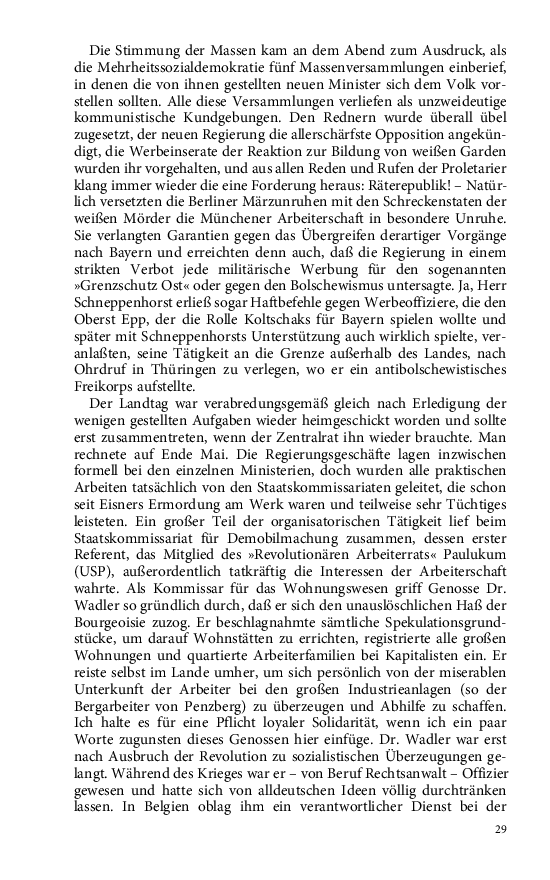 Die Stimmung der Massen kam an dem Abend zum Ausdruck, als die Mehrheitssozialdemokratie fünf Massenversammlungen einberief, in denen die von ihnen gestellten neuen Minister sich dem Volk vorstellen sollten. Alle diese Versammlungen verliefen als unzweideutige kommunistische Kundgebungen. Den Rednern wurde überall übel zugesetzt, der neuen Regierung die allerschärfste Opposition angekündigt, die Werbeinserate der Reaktion zur Bildung von weißen Garden wurden ihr vorgehalten, und aus allen Reden und Rufen der Proletarier klang immer wieder die eine Forderung heraus: Räterepublik! – Natürlich versetzten die Berliner Märzunruhen mit den Schreckenstaten der weißen Mörder die Münchener Arbeiterschaft in besondere Unruhe. Sie verlangten Garantien gegen das Übergreifen derartiger Vorgänge nach Bayern und erreichten denn auch, daß die Regierung in einem strikten Verbot jede militärische Werbung für den sogenannten »Grenzschutz Ost« oder gegen den Bolschewismus untersagte. Ja, Herr Schneppenhorst erließ sogar Haftbefehle gegen Werbeoffiziere, die den Oberst Epp, der die Rolle Koltschaks für Bayern spielen wollte und später mit Schneppenhorsts Unterstützung auch wirklich spielte, veranlaßten, seine Tätigkeit an die Grenze außerhalb des Landes, nach Ohrdruf in Thüringen zu verlegen, wo er ein antibolschewistisches Freikorps aufstellte.

Der Landtag war verabredungsgemäß gleich nach Erledigung der wenigen gestellten Aufgaben wieder heimgeschickt worden und sollte erst zusammentreten, wenn der Zentralrat ihn wieder brauchte. Man rechnete auf Ende Mai. Die Regierungsgeschäfte lagen inzwischen formell bei den einzelnen Ministerien, doch wurden alle praktischen Arbeiten tatsächlich von den Staatskommissariaten geleitet, die schon seit Eisners Ermordung am Werk waren und teilweise sehr Tüchtiges leisteten. Ein großer Teil der organisatorischen Tätigkeit lief beim Staatskommissariat für Demobilmachung zusammen, dessen erster Referent, das Mitglied des »Revolutionären Arbeiterrats« Paulukum (USP), außerordentlich tatkräftig die Interessen der Arbeiterschaft wahrte. Als Kommissar für das Wohnungswesen griff Genosse Dr. Wadler so gründlich durch, daß er sich den unauslöschlichen Haß der Bourgeoisie zuzog. Er beschlagnahmte sämtliche Spekulationsgrundstücke, um darauf Wohnstätten zu errichten, registrierte alle großen Wohnungen und quartierte Arbeiterfamilien bei Kapitalisten ein. Er reiste selbst im Lande umher, um sich persönlich von der miserablen Unterkunft der Arbeiter bei den großen Industrieanlagen (so der Bergarbeiter von Penzberg) zu überzeugen und Abhilfe zu schaffen. Ich halte es für eine Pflicht loyaler Solidarität, wenn ich ein paar Worte zugunsten dieses Genossen hier einfüge. Dr. Wadler war erst nach Ausbruch der Revolution zu sozialistischen Überzeugungen gelangt. Während des Krieges war er – von Beruf Rechtsanwalt – Offizier gewesen und hatte sich von alldeutschen Ideen völlig durchtränken lassen. In Belgien oblag ihm ein verantwortlicher Dienst bei der

29